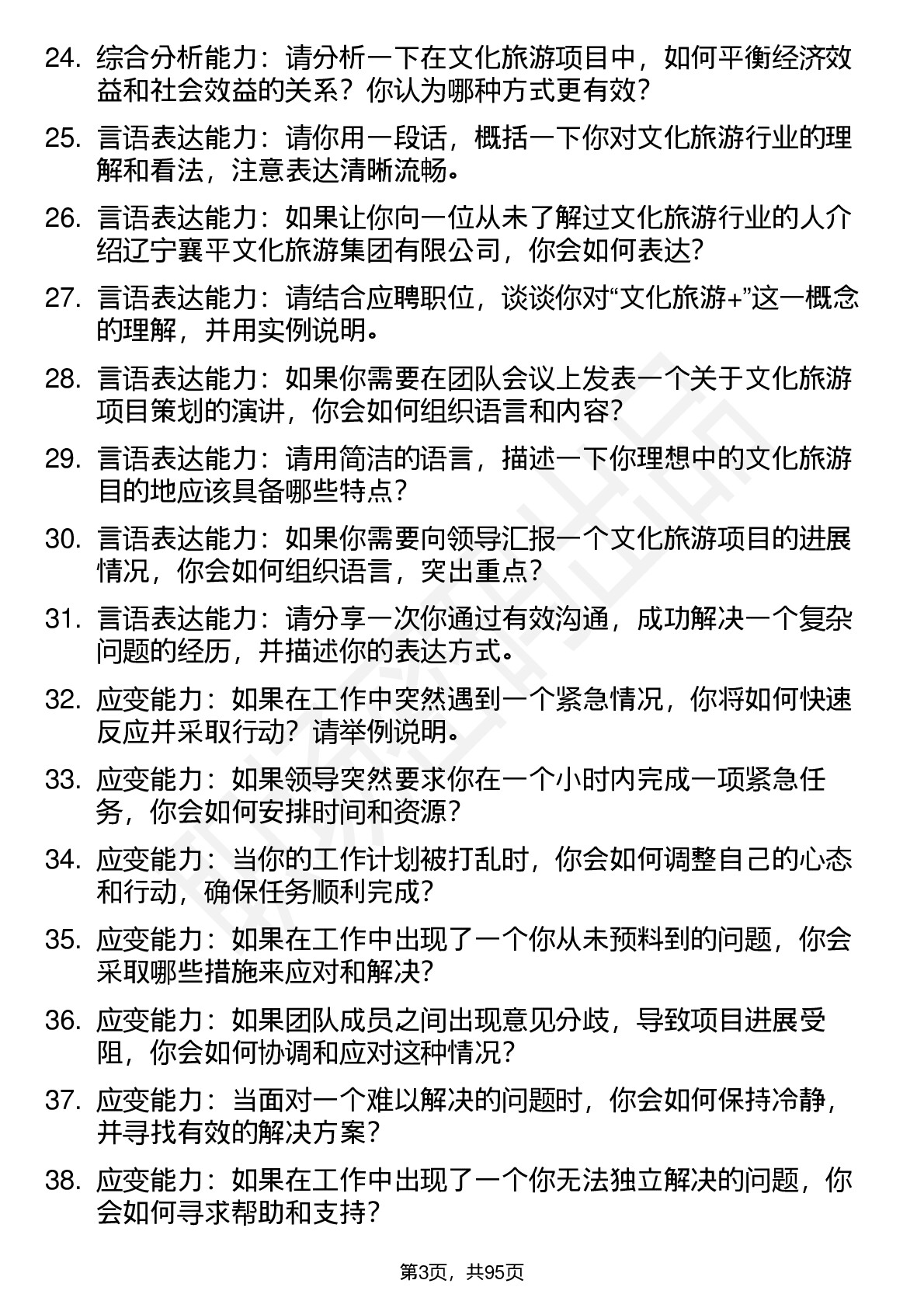 24. 综合分析能力：请分析一下在文化旅游项目中，如何平衡经济效益和社会效益的关系？你认为哪种方式更有效？

25. 言语表达能力：请你用一段话，概括一下你对文化旅游行业的理解和看法，注意表达清晰流畅。

26. 言语表达能力：如果让你向一位从未了解过文化旅游行业的人介绍辽宁襄平文化旅游集团有限公司，你会如何表达?

27. 言语表达能力：请结合应聘职位，谈谈你对“文化旅游+”这一概念的理解，并用实例说明。

28. 言语表达能力：如果你需要在团队会议上发表一个关于文化旅游项目策划的演讲，你会如何组织语言和内容?

29. 言语表达能力：请用简洁的语言，描述一下你理想中的文化旅游目的地应该具备哪些特点?

30. 言语表达能力：如果你需要向领导汇报一个文化旅游项目的进展情况，你会如何组织语言，突出重点?

31. 言语表达能力：请分享一次你通过有效沟通，成功解决一个复杂问题的经历，并描述你的表达方式。

32. 应变能力：如果在工作中突然遇到一个紧急情况，你将如何快速反应并采取行动？请举例说明。

33. 应变能力：如果领导突然要求你在一个小时内完成一项紧急任务，你会如何安排时间和资源?

34. 应变能力：当你的工作计划被打乱时，你会如何调整自己的心态和行动，确保任务顺利完成?

35. 应变能力：如果在工作中出现了一个你从未预料到的问题，你会采取哪些措施来应对和解决?

36. 应变能力：如果团队成员之间出现意见分歧，导致项目进展受阻，你会如何协调和应对这种情况?

37. 应变能力：当面对一个难以解决的问题时，你会如何保持冷静，并寻找有效的解决方案?

38. 应变能力：如果在工作中出现了一个你无法独立解决的问题，你会如何寻求帮助和支持?

第3页，共95页